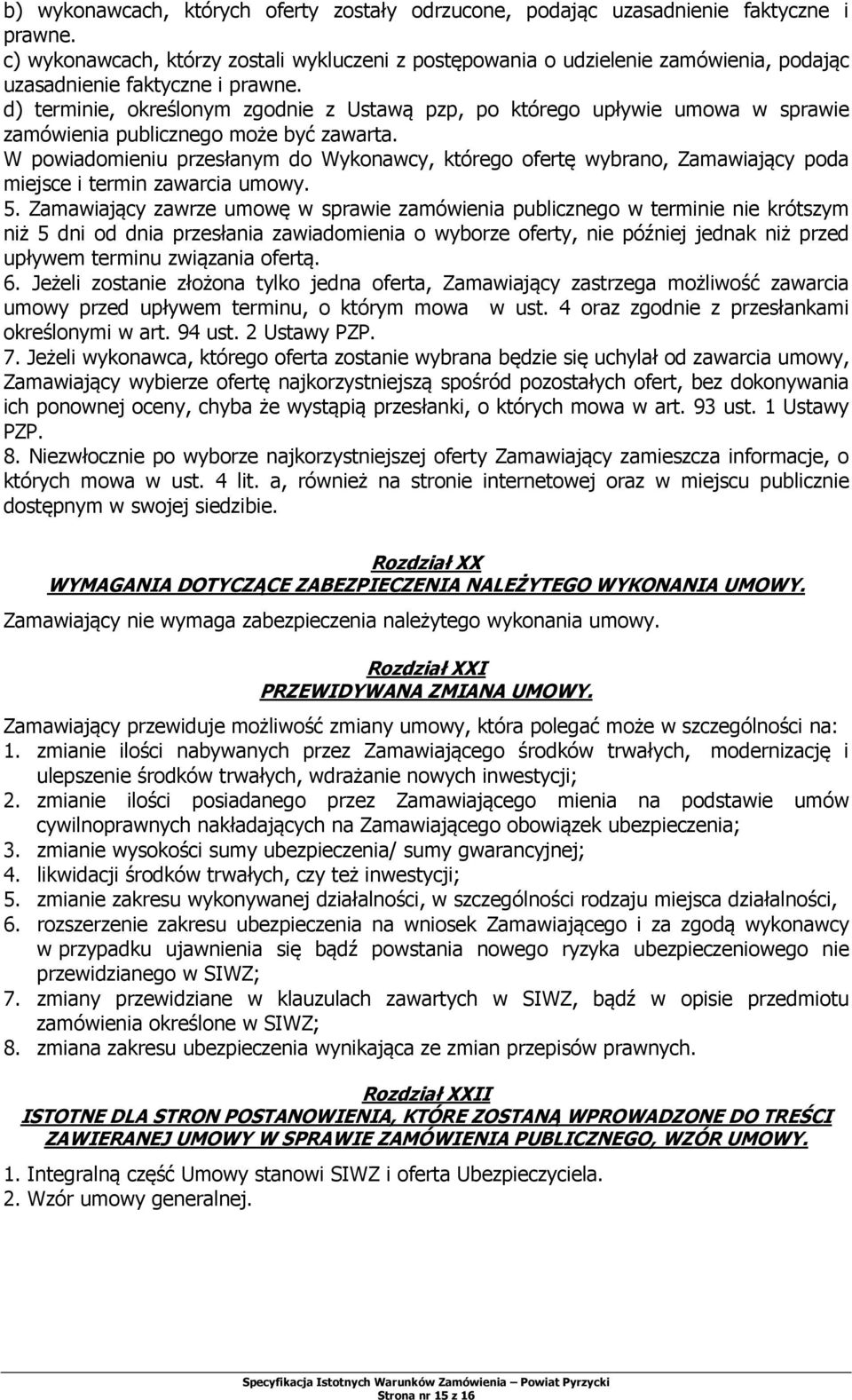 b) wykonawcach, których oferty zostały odrzucone, podając uzasadnienie faktyczne i prawne.
c) wykonawcach, którzy zostali wykluczeni z postępowania o udzielenie zamówienia, podając uzasadnienie faktyczne i prawne.
d) terminie, określonym zgodnie z Ustawą pzp, po którego upływie umowa w sprawie zamówienia publicznego może być zawarta.
W powiadomieniu przesłanym do Wykonawcy, którego ofertę wybrano, Zamawiający poda miejsce i termin zawarcia umowy.
5. Zamawiający zawrze umowę w sprawie zamówienia publicznego w terminie nie krótszym niż 5 dni od dnia przesłania zawiadomienia o wyborze oferty, nie później jednak niż przed upływem terminu związania ofertą.
6. Jeżeli zostanie złożona tylko jedna oferta, Zamawiający zastrzega możliwość zawarcia umowy przed upływem terminu, o którym mowa w ust. 4 oraz zgodnie z przesłankami określonymi w art. 94 ust. 2 Ustawy PZP.
7. Jeżeli wykonawca, którego oferta zostanie wybrana będzie się uchylał od zawarcia umowy, Zamawiający wybierze ofertę najkorzystniejszą spośród pozostałych ofert, bez dokonywania ich ponownej oceny, chyba że wystąpią przesłanki, o których mowa w art. 93 ust. 1 Ustawy PZP.
8. Niezwłocznie po wyborze najkorzystniejszej oferty Zamawiający zamieszcza informacje, o których mowa w ust. 4 lit. a, również na stronie internetowej oraz w miejscu publicznie dostępnym w swojej siedzibie.

Rozdział XX
WYMAGANIA DOTYCZĄCE ZABEZPIECZENIA NALEŻYTEGO WYKONANIA UMOWY.

Zamawiający nie wymaga zabezpieczenia należytego wykonania umowy.

Rozdział XXI
PRZEWIDYWANA ZMIANA UMOWY.

Zamawiający przewiduje możliwość zmiany umowy, która polegać może w szczególności na:
1. zmianie ilości nabywanych przez Zamawiającego środków trwałych, modernizację i ulepszenie środków trwałych, wdrażanie nowych inwestycji;
2. zmianie ilości posiadanego przez Zamawiającego mienia na podstawie umów cywilnoprawnych nakładających na Zamawiającego obowiązek ubezpieczenia;
3. zmianie wysokości sumy ubezpieczenia/ sumy gwarancyjnej;
4. likwidacji środków trwałych, czy też inwestycji;
5. zmianie zakresu wykonywanej działalności, w szczególności rodzaju miejsca działalności,
6. rozszerzenie zakresu ubezpieczenia na wniosek Zamawiającego i za zgodą wykonawcy w przypadku ujawnienia się bądź powstania nowego ryzyka ubezpieczeniowego nie przewidzianego w SIWZ;
7. zmiany przewidziane w klauzulach zawartych w SIWZ, bądź w opisie przedmiotu zamówienia określone w SIWZ;
8. zmiana zakresu ubezpieczenia wynikająca ze zmian przepisów prawnych.

Rozdział XXII
ISTOTNE DLA STRON POSTANOWIENIA, KTÓRE ZOSTANĄ WPROWADZONE DO TREŚCI ZAWIERANEJ UMOWY W SPRAWIE ZAMÓWIENIA PUBLICZNEGO, WZÓR UMOWY.

1. Integralną część Umowy stanowi SIWZ i oferta Ubezpieczyciela.
2. Wzór umowy generalnej.

Specyfikacja Istotnych Warunków Zamówienia – Powiat Pyrzycki
Strona nr 15 z 16